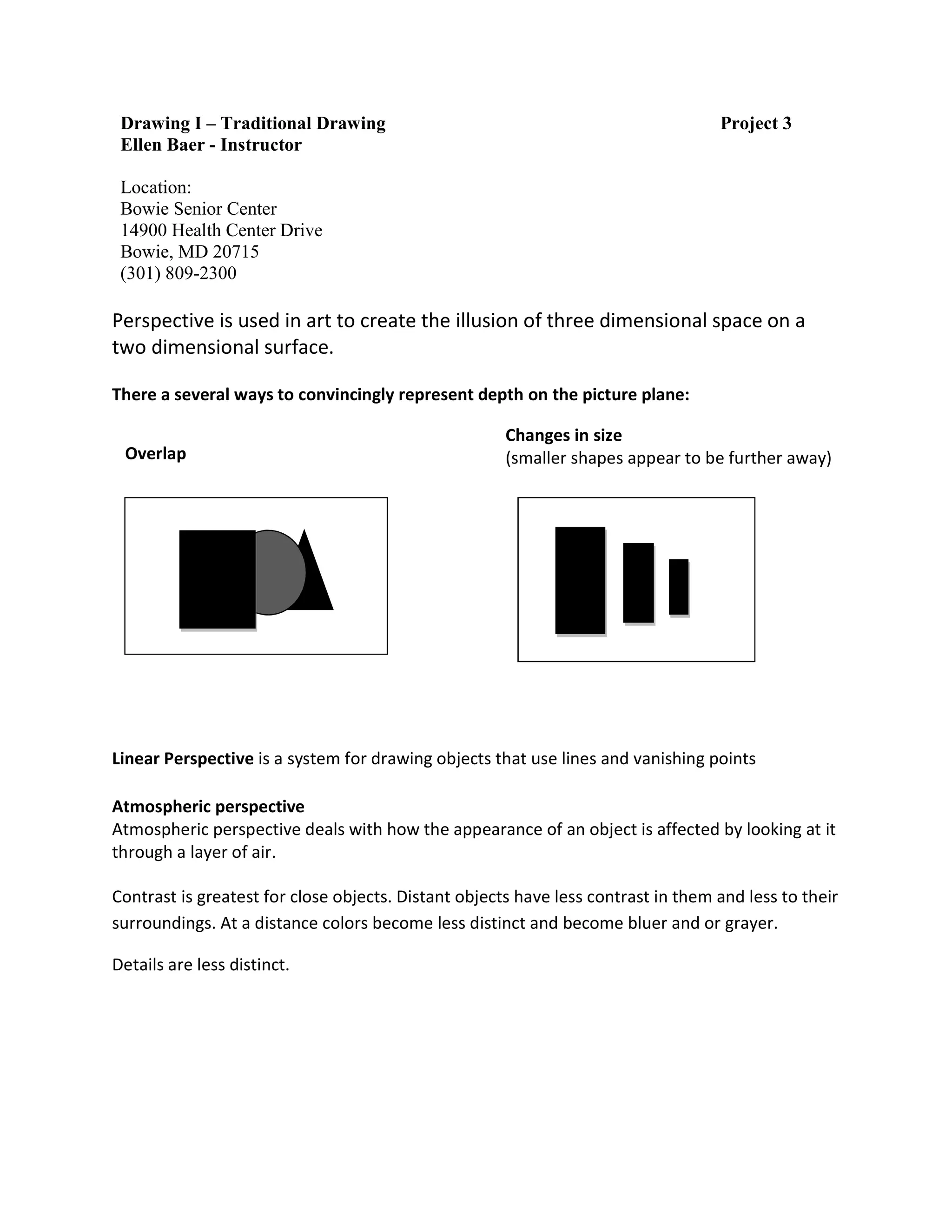 Drawing I – Traditional Drawing Project 3
Ellen Baer - Instructor

Location:
Bowie Senior Center
14900 Health Center Drive
Bowie, MD 20715
(301) 809-2300

Perspective is used in art to create the illusion of three dimensional space on a two dimensional surface.

There a several ways to convincingly represent depth on the picture plane:

Overlap

Changes in size
(smaller shapes appear to be further away)

Linear Perspective is a system for drawing objects that use lines and vanishing points

Atmospheric perspective
Atmospheric perspective deals with how the appearance of an object is affected by looking at it through a layer of air.

Contrast is greatest for close objects. Distant objects have less contrast in them and less to their surroundings. At a distance colors become less distinct and become bluer and or grayer.

Details are less distinct.